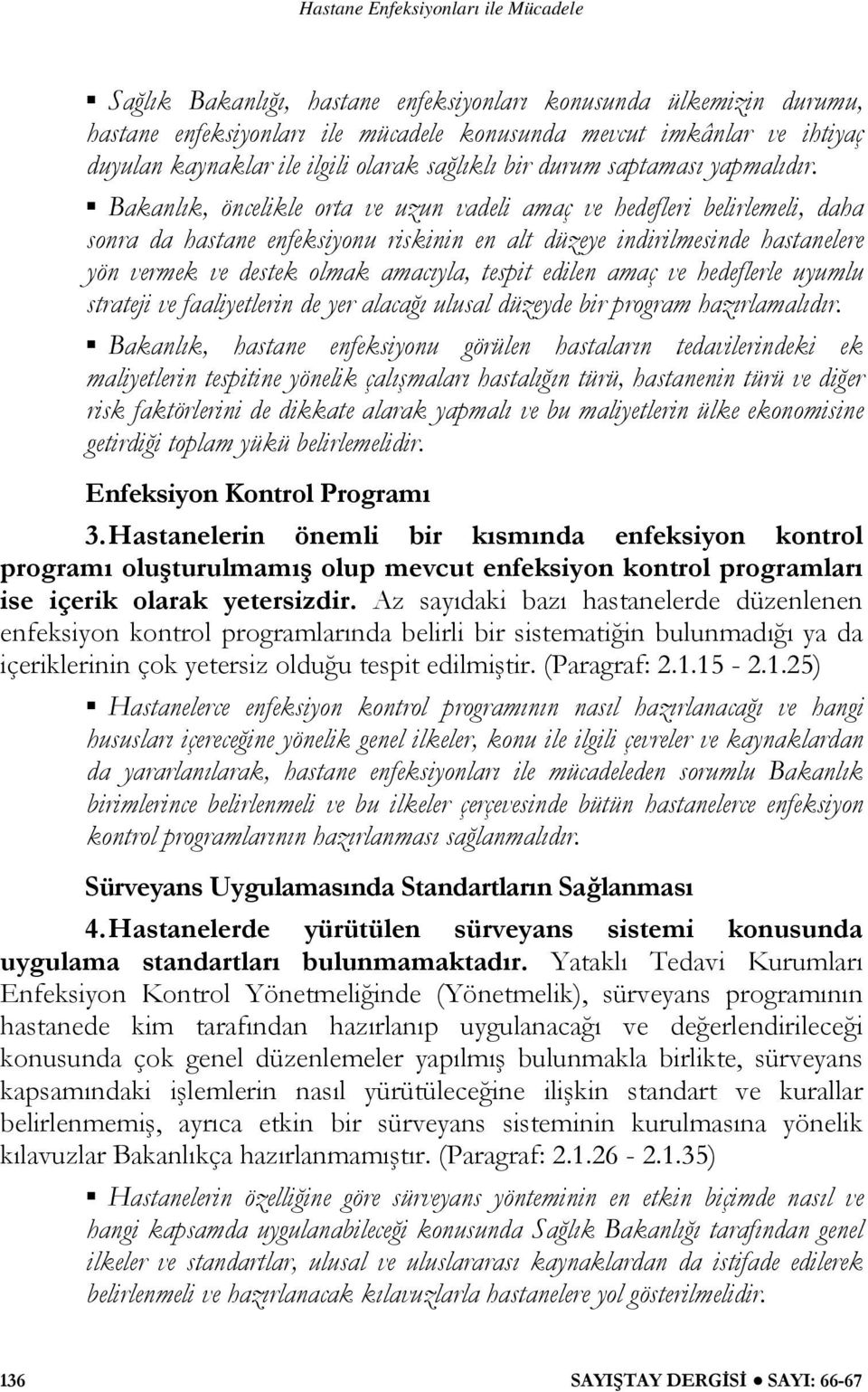 Hastane Enfeksiyonları ile Mücadele

▪ Sağlık Bakanlığı, hastane enfeksiyonları konusunda ülkemizin durumu, hastane enfeksiyonları ile mücadele konusunda mevcut imkânlar ve ihtiyaç duyulan kaynaklar ile ilgili olarak sağlıklı bir durum saptaması yapmalıdır.

▪ Bakanlık, öncelikle orta ve uzun vadeli amaç ve hedefleri belirlemeli, daha sonra da hastane enfeksiyonu riskinin en alt düzeye indirilmesinde hastanelere yön vermek ve destek olmak amacıyla, tespit edilen amaç ve hedeflerle uyumlu strateji ve faaliyetlerin de yer alacağı ulusal düzeyde bir program hazırlamalıdır.

▪ Bakanlık, hastane enfeksiyonu görülen hastaların tedavilerindeki ek maliyetlerin tespitine yönelik çalışmaları hastalığın türü, hastanenin türü ve diğer risk faktörlerini de dikkate alarak yapmalı ve bu maliyetlerin ülke ekonomisine getirdiği toplam yükü belirlemelidir.

Enfeksiyon Kontrol Programı

3. Hastanelerin önemli bir kısmında enfeksiyon kontrol programı oluşturulmamış olup mevcut enfeksiyon kontrol programları ise içerik olarak yetersizdir. Az sayıdaki bazı hastanelerde düzenlenen enfeksiyon kontrol programlarında belirli bir sistematiğin bulunmadığı ya da içeriklerinin çok yetersiz olduğu tespit edilmiştir. (Paragraf: 2.1.15 - 2.1.25)

▪ Hastanelerce enfeksiyon kontrol programının nasıl hazırlanacağı ve hangi hususları içereceğine yönelik genel ilkeler, konu ile ilgili çevreler ve kaynaklardan da yararlanılarak, hastane enfeksiyonları ile mücadeleden sorumlu Bakanlık birimlerince belirlenmeli ve bu ilkeler çerçevesinde bütün hastanelerce enfeksiyon kontrol programlarının hazırlanması sağlanmalıdır.

Sürveyans Uygulamasında Standartların Sağlanması

4. Hastanelerde yürütülen sürveyans sistemi konusunda uygulama standartları bulunmamaktadır. Yataklı Tedavi Kurumları Enfeksiyon Kontrol Yönetmeliğinde (Yönetmelik), sürveyans programının hastanede kim tarafından hazırlanıp uygulanacağı ve değerlendirileceği konusunda çok genel düzenlemeler yapılmış bulunmakla birlikte, sürveyans kapsamındaki işlemlerin nasıl yürütüleceğine ilişkin standart ve kurallar belirlenmemiş, ayrıca etkin bir sürveyans sisteminin kurulmasına yönelik kılavuzlar Bakanlıkça hazırlanmamıştır. (Paragraf: 2.1.26 - 2.1.35)

▪ Hastanelerin özelliğine göre sürveyans yönteminin en etkin biçimde nasıl ve hangi kapsamda uygulanabileceği konusunda Sağlık Bakanlığı tarafından genel ilkeler ve standartlar, ulusal ve uluslararası kaynaklardan da istifade edilerek belirlenmeli ve hazırlanacak kılavuzlarla hastanelere yol gösterilmelidir.

136 SAYIŞTAY DERGİSİ ● SAYI: 66-67